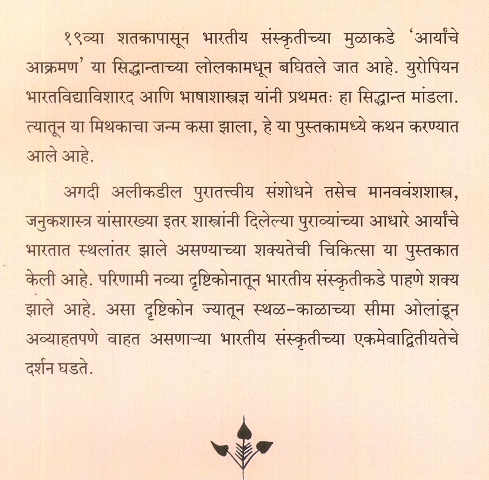 १९व्या शतकापासून भारतीय संस्कृतीच्या मुळाकडे 'आर्यांचे आक्रमण' या सिद्धान्ताच्या लोलकामधून बघितले जात आहे. युरोपियन भारतविद्याविशारद आणि भाषाशास्त्रज्ञ यांनी प्रथमतः हा सिद्धान्त मांडला. त्यातून या मिथकाचा जन्म कसा झाला, हे या पुस्तकामध्ये कथन करण्यात आले आहे.

अगदी अलीकडील पुरातत्त्वीय संशोधने तसेच मानववंशशास्त्र, जनुकशास्त्र यांसारख्या इतर शास्त्रांनी दिलेल्या पुराव्यांच्या आधारे आर्यांचे भारतात स्थलांतर झाले असण्याच्या शक्यतेची चिकित्सा या पुस्तकात केली आहे. परिणामी नव्या दृष्टिकोनातून भारतीय संस्कृतीकडे पाहणे शक्य झाले आहे. असा दृष्टिकोन ज्यातून स्थळ-काळाच्या सीमा ओलांडून अव्याहतपणे वाहत असणाऱ्या भारतीय संस्कृतीच्या एकमेवाद्वितीयतेचे दर्शन घडते.